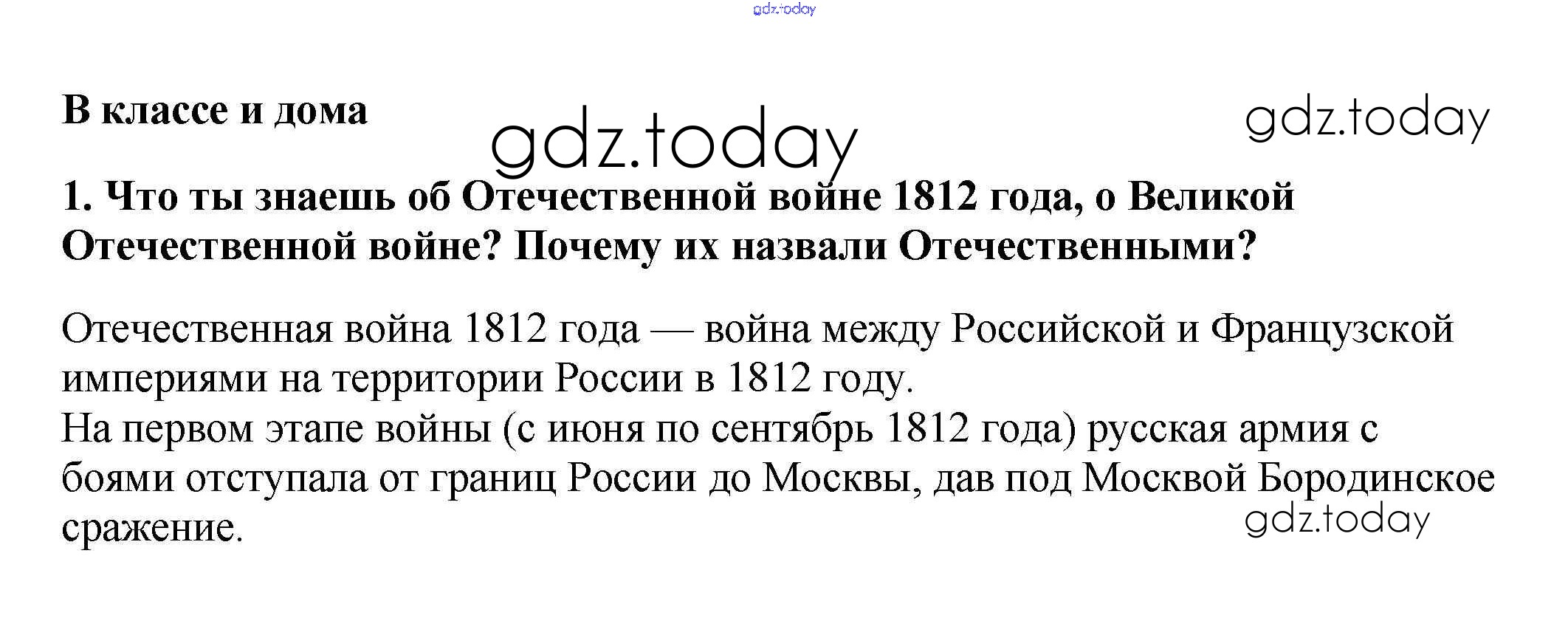 В классе и дома

1. Что ты знаешь об Отечественной войне 1812 года, о Великой Отечественной войне? Почему их назвали Отечественными?

Отечественная война 1812 года — война между Российской и Французской империями на территории России в 1812 году.
На первом этапе войны (с июня по сентябрь 1812 года) русская армия с боями отступала от границ России до Москвы, дав под Москвой Бородинское сражение.

gdz.today